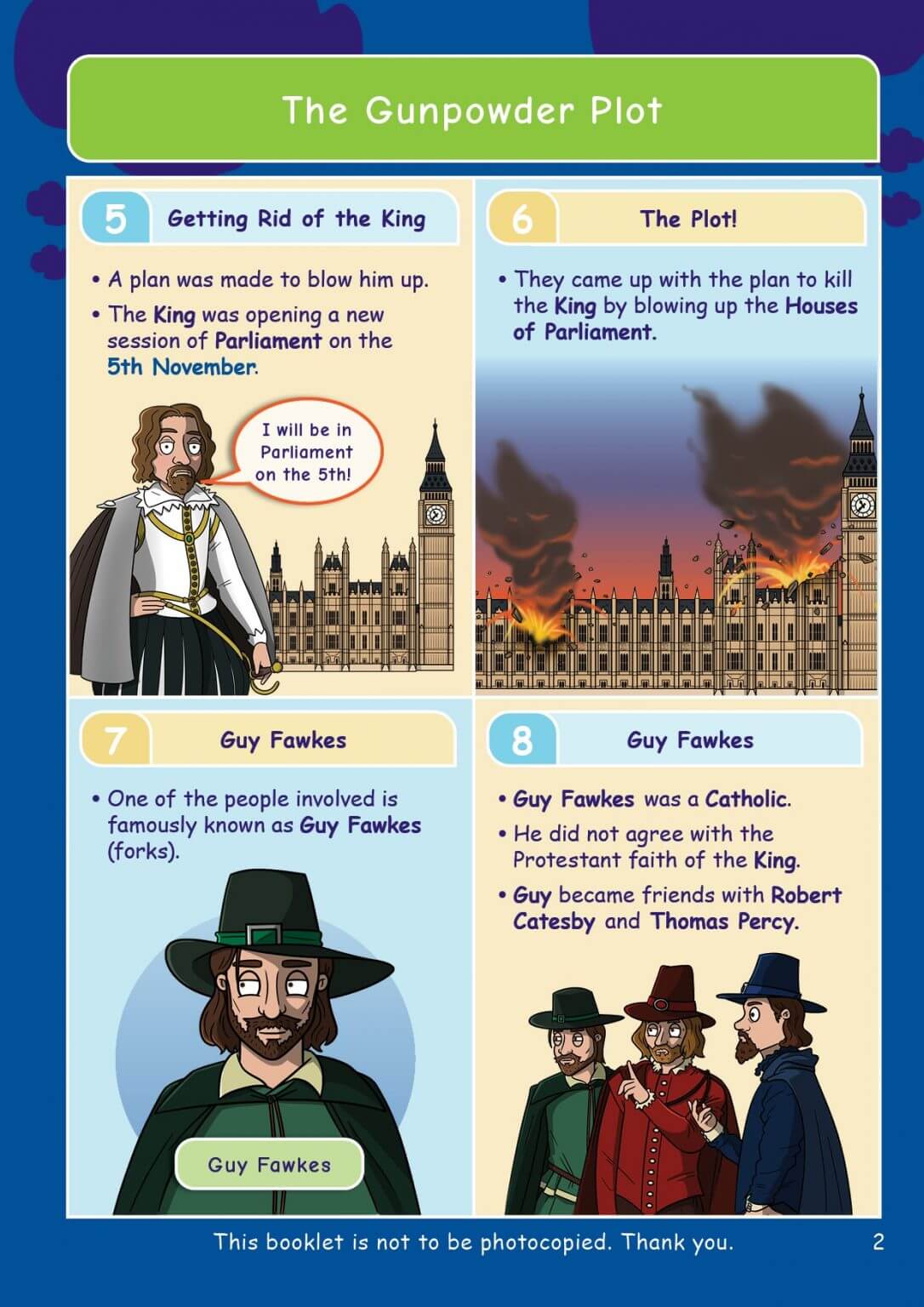 The Gunpowder Plot

5 Getting Rid of the King

• A plan was made to blow him up.
• The King was opening a new session of Parliament on the 5th November.

I will be in Parliament on the 5th!

6 The Plot!

• They came up with the plan to kill the King by blowing up the Houses of Parliament.

7 Guy Fawkes

• One of the people involved is famously known as Guy Fawkes (forks).

Guy Fawkes

8 Guy Fawkes

• Guy Fawkes was a Catholic.
• He did not agree with the Protestant faith of the King.
• Guy became friends with Robert Catesby and Thomas Percy.

This booklet is not to be photocopied. Thank you.

2